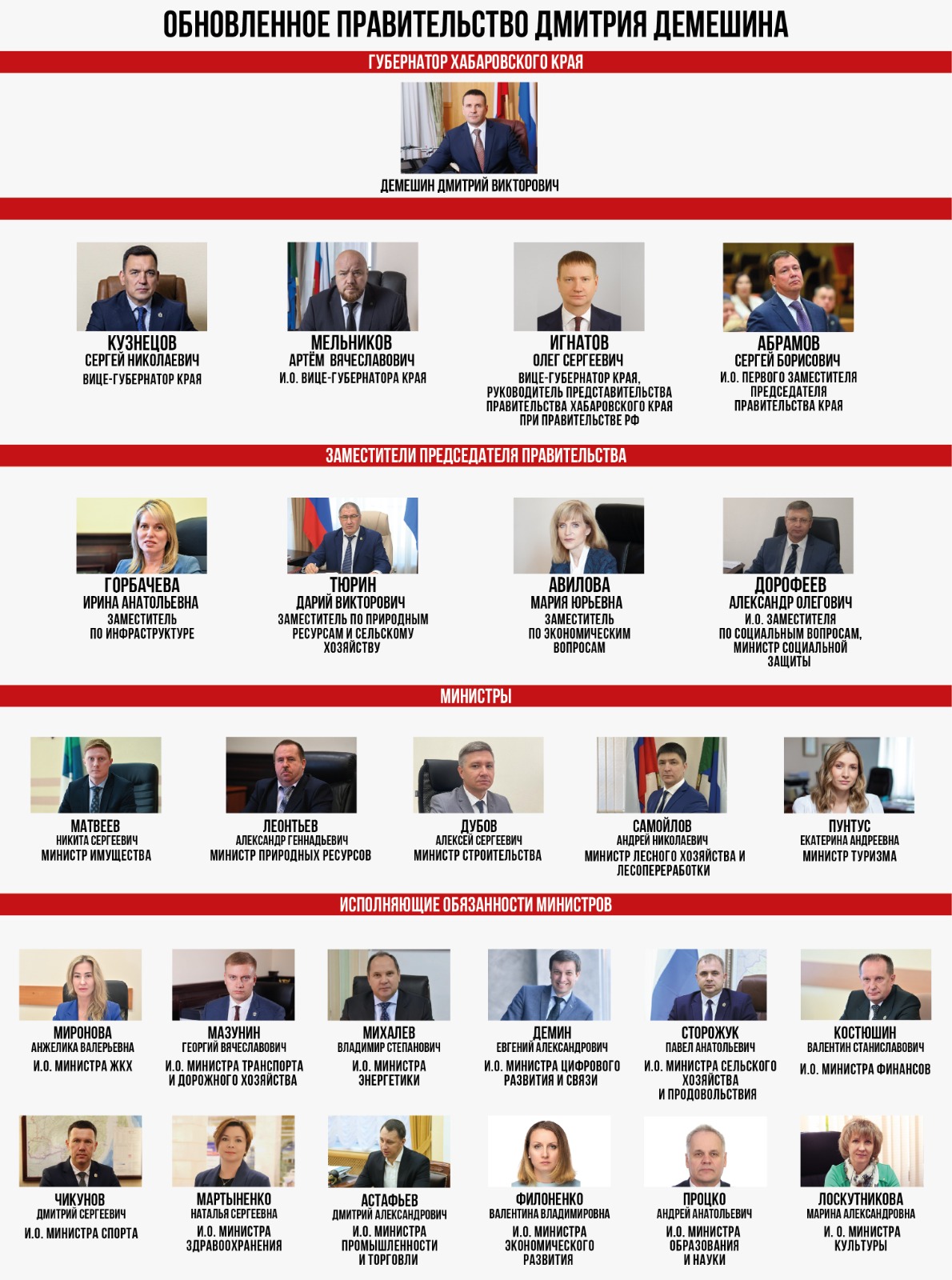 ОБНОВЛЕННОЕ ПРАВИТЕЛЬСТВО ДМИТРИЯ ДЕМЕШИНА

ГУБЕРНАТОР ХАБАРОВСКОГО КРАЯ

ДЕМЕШИН ДМИТРИЙ ВИКТОРОВИЧ

КУЗНЕЦОВ
СЕРГЕЙ НИКОЛАЕВИЧ
ВИЦЕ-ГУБЕРНАТОР КРАЯ

МЕЛЬНИКОВ
АРТЁМ ВЯЧЕСЛАВОВИЧ
И.О. ВИЦЕ-ГУБЕРНАТОРА КРАЯ

ИГНАТОВ
ОЛЕГ СЕРГЕЕВИЧ
ВИЦЕ-ГУБЕРНАТОР КРАЯ, РУКОВОДИТЕЛЬ ПРЕДСТАВИТЕЛЬСТВА ПРАВИТЕЛЬСТВА ХАБАРОВСКОГО КРАЯ ПРИ ПРАВИТЕЛЬСТВЕ РФ

АБРАМОВ
СЕРГЕЙ БОРИСОВИЧ
И.О. ПЕРВОГО ЗАМЕСТИТЕЛЯ ПРЕДСЕДАТЕЛЯ ПРАВИТЕЛЬСТВА КРАЯ

ЗАМЕСТИТЕЛИ ПРЕДСЕДАТЕЛЯ ПРАВИТЕЛЬСТВА

ГОРБАЧЕВА
ИРИНА АНАТОЛЬЕВНА
ЗАМЕСТИТЕЛЬ ПО ИНФРАСТРУКТУРЕ

ТЮРИН
ДАРИЙ ВИКТОРОВИЧ
ЗАМЕСТИТЕЛЬ ПО ПРИРОДНЫМ РЕСУРСАМ И СЕЛЬСКОМУ ХОЗЯЙСТВУ

АВИЛОВА
МАРИЯ ЮРЬЕВНА
ЗАМЕСТИТЕЛЬ ПО ЭКОНОМИЧЕСКИМ ВОПРОСАМ

ДОРОФЕЕВ
АЛЕКСАНДР ОЛЕГОВИЧ
И.О. ЗАМЕСТИТЕЛЯ ПО СОЦИАЛЬНЫМ ВОПРОСАМ, МИНИСТР СОЦИАЛЬНОЙ ЗАЩИТЫ

МИНИСТРЫ

МАТВЕЕВ
НИКИТА СЕРГЕЕВИЧ
МИНИСТР ИМУЩЕСТВА

ЛЕОНТЬЕВ
АЛЕКСАНДР ГЕННАДЬЕВИЧ
МИНИСТР ПРИРОДНЫХ РЕСУРСОВ

ДУБОВ
АЛЕКСЕЙ СЕРГЕЕВИЧ
МИНИСТР СТРОИТЕЛЬСТВА

САМОЙЛОВ
АНДРЕЙ НИКОЛАЕВИЧ
МИНИСТР ЛЕСНОГО ХОЗЯЙСТВА И ЛЕСОПЕРЕРАБОТКИ

ПУНТУС
ЕКАТЕРИНА АНДРЕЕВНА
МИНИСТР ТУРИЗМА

ИСПОЛНЯЮЩИЕ ОБЯЗАННОСТИ МИНИСТРОВ

МИРОНОВА
АНЖЕЛИКА ВАЛЕРЬЕВНА
И.О. МИНИСТРА ЖКХ

МАЗУНИН
ГЕОРГИЙ ВЯЧЕСЛАВОВИЧ
И.О. МИНИСТРА ТРАНСПОРТА И ДОРОЖНОГО ХОЗЯЙСТВА

МИХАЛЕВ
ВЛАДИМИР СТЕПАНОВИЧ
И.О. МИНИСТРА ЭНЕРГЕТИКИ

ДЕМИН
ЕВГЕНИЙ АЛЕКСАНДРОВИЧ
И.О. МИНИСТРА ЦИФРОВОГО РАЗВИТИЯ И СВЯЗИ

СТОРОЖУК
ПАВЕЛ АНАТОЛЬЕВИЧ
И.О. МИНИСТРА СЕЛЬСКОГО ХОЗЯЙСТВА И ПРОДОВОЛЬСТВИЯ

КОСТЮШИН
ВАЛЕНТИН СТАНИСЛАВОВИЧ
И.О. МИНИСТРА ФИНАНСОВ

ЧИКУНОВ
ДМИТРИЙ СЕРГЕЕВИЧ
И.О. МИНИСТРА СПОРТА

МАРТЫНЕНКО
НАТАЛЬЯ СЕРГЕЕВНА
И.О. МИНИСТРА ЗДРАВООХРАНЕНИЯ

АСТАФЬЕВ
ДМИТРИЙ АЛЕКСАНДРОВИЧ
И.О. МИНИСТРА ПРОМЫШЛЕННОСТИ И ТОРГОВЛИ

ФИЛОНЕНКО
ВАЛЕНТИНА ВЛАДИМИРОВНА
И.О. МИНИСТРА ЭКОНОМИЧЕСКОГО РАЗВИТИЯ

ПРОЦКО
АНДРЕЙ АНАТОЛЬЕВИЧ
И.О. МИНИСТРА ОБРАЗОВАНИЯ И НАУКИ

ЛОСКУТНИКОВА
МАРИНА АЛЕКСАНДРОВНА
И. О. МИНИСТРА КУЛЬТУРЫ